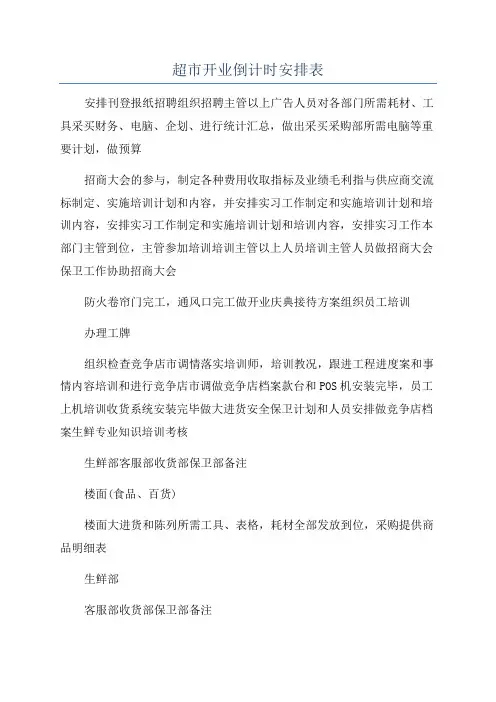 超市开业倒计时安排表

安排刊登报纸招聘组织招聘主管以上广告人员对各部门所需耗材、工具采买财务、电脑、企划、进行统计汇总，做出采买采购部所需电脑等重要计划，做预算

招商大会的参与，制定各种费用收取指标及业绩毛利指与供应商交流标制定、实施培训计划和内容，并安排实习工作制定和实施培训计划和培训内容，安排实习工作制定和实施培训计划和培训内容，安排实习工作本部门主管到位，主管参加培训培训主管以上人员培训主管人员做招商大会保卫工作协助招商大会

防火卷帘门完工，通风口完工做开业庆典接待方案组织员工培训

办理工牌

组织检查竞争店市调情落实培训师，培训教况，跟进工程进度案和事情内容培训和进行竞争店市调做竞争店档案款台和POS机安装完毕，员工上机培训收货系统安装完毕做大进货安全保卫计划和人员安排做竞争店档案生鲜专业知识培训考核

生鲜部客服部收货部保卫部备注

楼面(食品、百货)

楼面大进货和陈列所需工具、表格，耗材全部发放到位，采购提供商品明细表

生鲜部

客服部收货部保卫部备注